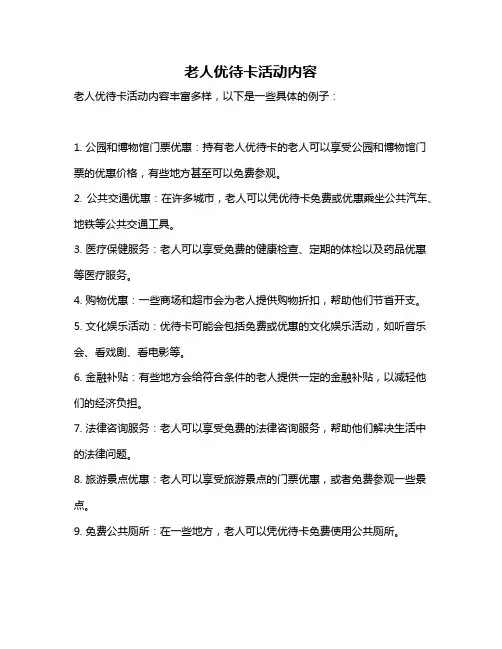 老人优待卡活动内容

老人优待卡活动内容丰富多样，以下是一些具体的例子：

1. 公园和博物馆门票优惠：持有老人优待卡的老人可以享受公园和博物馆门票的优惠价格，有些地方甚至可以免费参观。

2. 公共交通优惠：在许多城市，老人可以凭优待卡免费或优惠乘坐公共汽车、地铁等公共交通工具。

3. 医疗保健服务：老人可以享受免费的健康检查、定期的体检以及药品优惠等医疗服务。

4. 购物优惠：一些商场和超市会为老人提供购物折扣，帮助他们节省开支。

5. 文化娱乐活动：优待卡可能会包括免费或优惠的文化娱乐活动，如听音乐会、看戏剧、看电影等。

6. 金融补贴：有些地方会给符合条件的老人提供一定的金融补贴，以减轻他们的经济负担。

7. 法律咨询服务：老人可以享受免费的法律咨询服务，帮助他们解决生活中的法律问题。

8. 旅游景点优惠：老人可以享受旅游景点的门票优惠，或者免费参观一些景点。

9. 免费公共厕所：在一些地方，老人可以凭优待卡免费使用公共厕所。